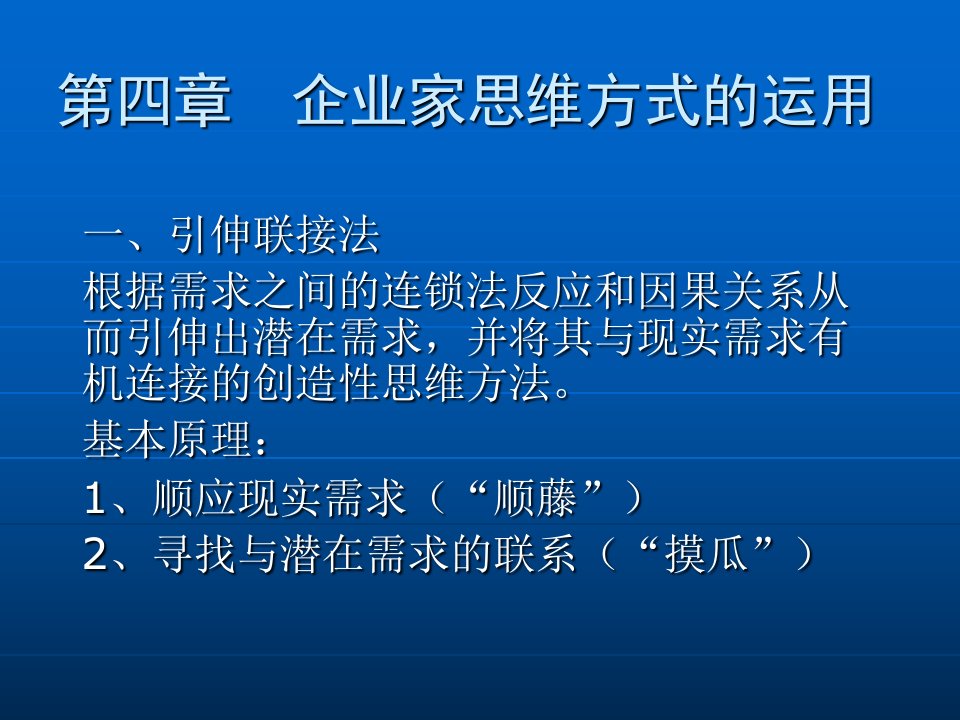 第四章　企业家思维方式的运用

一、引伸联接法

根据需求之间的连锁法反应和因果关系从而引伸出潜在需求，并将其与现实需求有机连接的创造性思维方法。

基本原理：

1、顺应现实需求（“顺藤”）

2、寻找与潜在需求的联系（“摸瓜”）